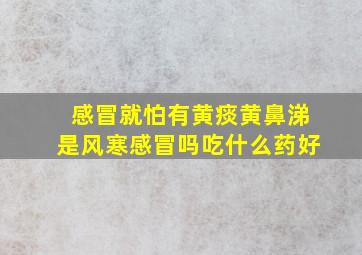 感冒就怕有黄痰黄鼻涕
是风寒感冒吗吃什么药好